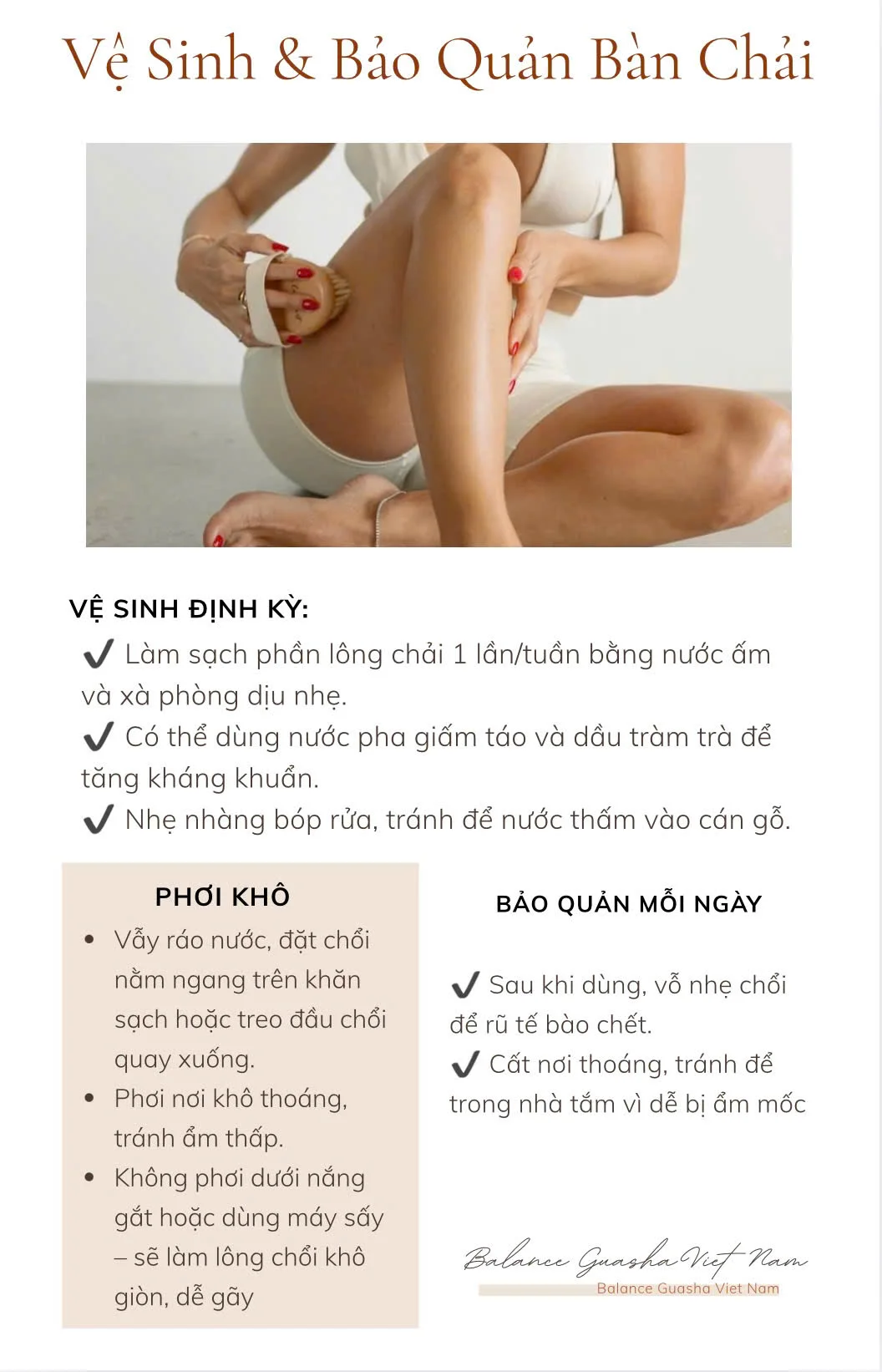 Vệ Sinh & Bảo Quản Bàn Chải

VỆ SINH ĐỊNH KỲ:

✔ Làm sạch phần lông chải 1 lần/tuần bằng nước ấm và xà phòng dịu nhẹ.

✔ Có thể dùng nước pha giấm táo và dầu tràm trà để tăng kháng khuẩn.

✔ Nhẹ nhàng bóp rửa, tránh để nước thấm vào cán gỗ.

PHƠI KHÔ

• Vẫy ráo nước, đặt chổi nằm ngang trên khăn sạch hoặc treo đầu chổi quay xuống.
• Phơi nơi khô thoáng, tránh ẩm thấp.
• Không phơi dưới nắng gắt hoặc dùng máy sấy – sẽ làm lông chổi khô giòn, dễ gãy

BẢO QUẢN MỖI NGÀY

✔ Sau khi dùng, vỗ nhẹ chổi để rũ tế bào chết.

✔ Cất nơi thoáng, tránh để trong nhà tắm vì dễ bị ẩm mốc

Balance Guasha Viet Nam
Balance Guasha Viet Nam